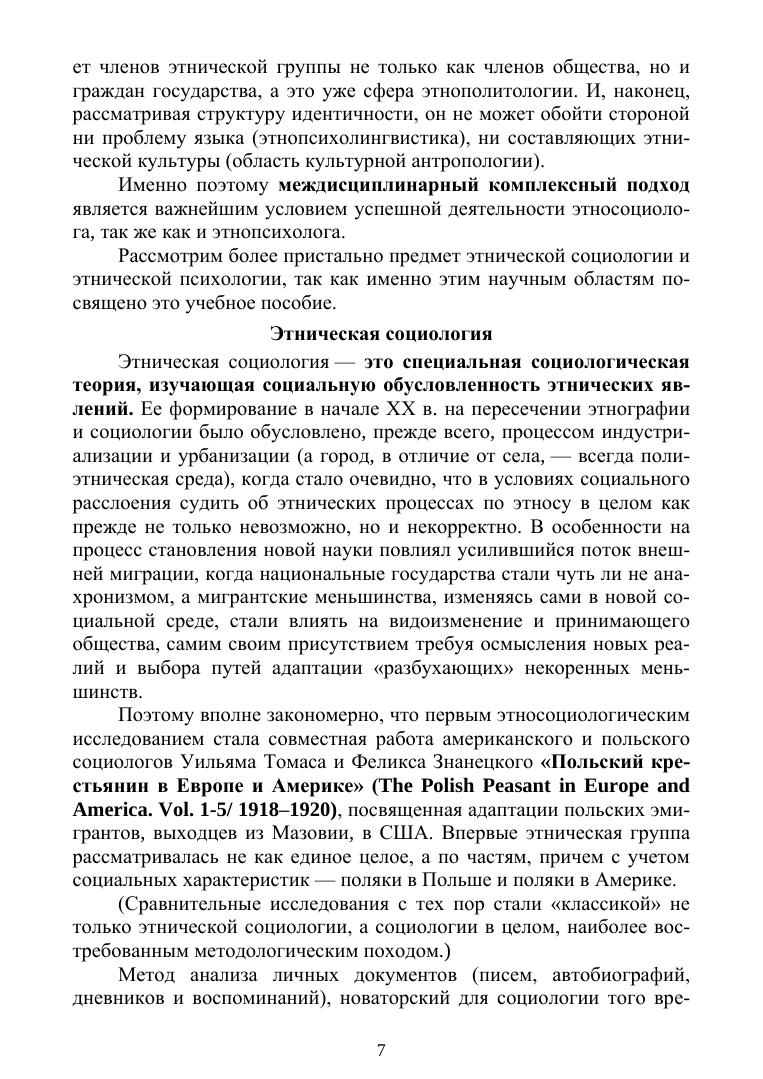 ет членов этнической группы не только как членов общества, но и граждан государства, а это уже сфера этнополитологии. И, наконец, рассматривая структуру идентичности, он не может обойти стороной ни проблему языка (этнопсихолингвистика), ни составляющих этнической культуры (область культурной антропологии).

Именно поэтому междисциплинарный комплексный подход является важнейшим условием успешной деятельности этносоциолога, так же как и этнопсихолога.

Рассмотрим более пристально предмет этнической социологии и этнической психологии, так как именно этим научным областям посвящено это учебное пособие.

Этническая социология

Этническая социология — это специальная социологическая теория, изучающая социальную обусловленность этнических явлений. Ее формирование в начале XX в. на пересечении этнографии и социологии было обусловлено, прежде всего, процессом индустриализации и урбанизации (а город, в отличие от села, — всегда полиэтническая среда), когда стало очевидно, что в условиях социального расслоения судить об этнических процессах по этносу в целом как прежде не только невозможно, но и некорректно. В особенности на процесс становления новой науки повлиял усилившийся поток внешней миграции, когда национальные государства стали чуть ли не анахронизмом, а мигрантские меньшинства, изменяясь сами в новой социальной среде, стали влиять на видоизменение и принимающего общества, самим своим присутствием требуя осмысления новых реалий и выбора путей адаптации «разбухающих» некоренных меньшинств.

Поэтому вполне закономерно, что первым этносоциологическим исследованием стала совместная работа американского и польского социологов Уильяма Томаса и Феликса Знанецкого «Польский крестьянин в Европе и Америке» (The Polish Peasant in Europe and America. Vol. 1-5/ 1918–1920), посвященная адаптации польских эмигрантов, выходцев из Мазовии, в США. Впервые этническая группа рассматривалась не как единое целое, а по частям, причем с учетом социальных характеристик — поляки в Польше и поляки в Америке.

(Сравнительные исследования с тех пор стали «классикой» не только этнической социологии, а социологии в целом, наиболее востребованным методологическим походом.)

Метод анализа личных документов (писем, автобиографий, дневников и воспоминаний), новаторский для социологии того вре-

7